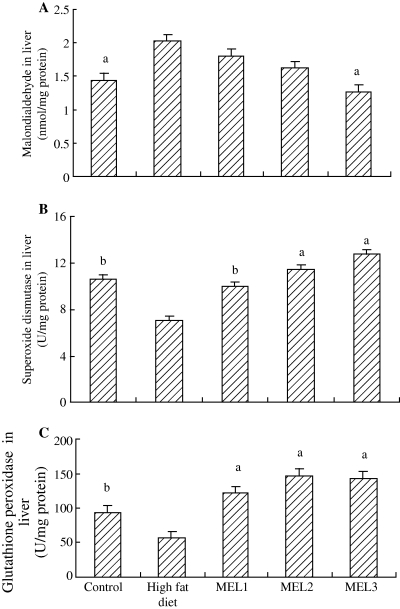 A

Malondialdehyde in liver (nmol/mg protein)

2.5
2
1.5
1
0.5
0

a
a

B

Superoxide dismutase in liver (U/mg protein)

16
12
8
4
0

b
b
a
a

C

Glutathione peroxidase in liver (U/mg protein)

200
150
100
50
0

b
a
a
a

Control
High fat diet
MEL1
MEL2
MEL3